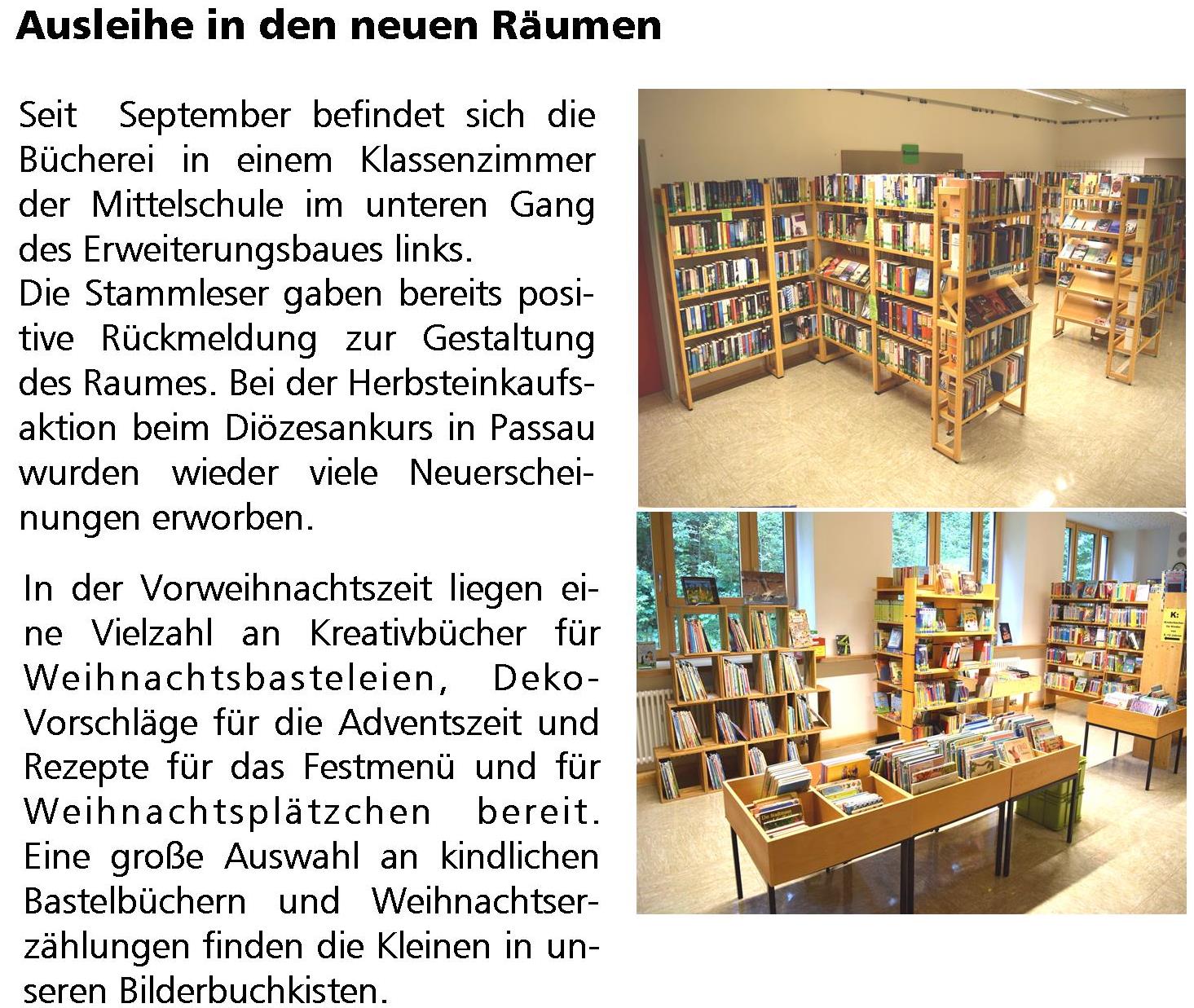 Ausleihe in den neuen Räumen

Seit September befindet sich die Bücherei in einem Klassenzimmer der Mittelschule im unteren Gang des Erweiterungsbaues links.
Die Stammleser gaben bereits positive Rückmeldung zur Gestaltung des Raumes. Bei der Herbsteinkaufsaktion beim Diözesankurs in Passau wurden wieder viele Neuerscheinungen erworben.

In der Vorweihnachtszeit liegen eine Vielzahl an Kreativbücher für Weihnachtsbasteleien, Deko-Vorschläge für die Adventszeit und Rezepte für das Festmenü und für Weihnachtsplätzchen bereit. Eine große Auswahl an kindlichen Bastelbüchern und Weihnachtserzählungen finden die Kleinen in unseren Bilderbuchkisten.